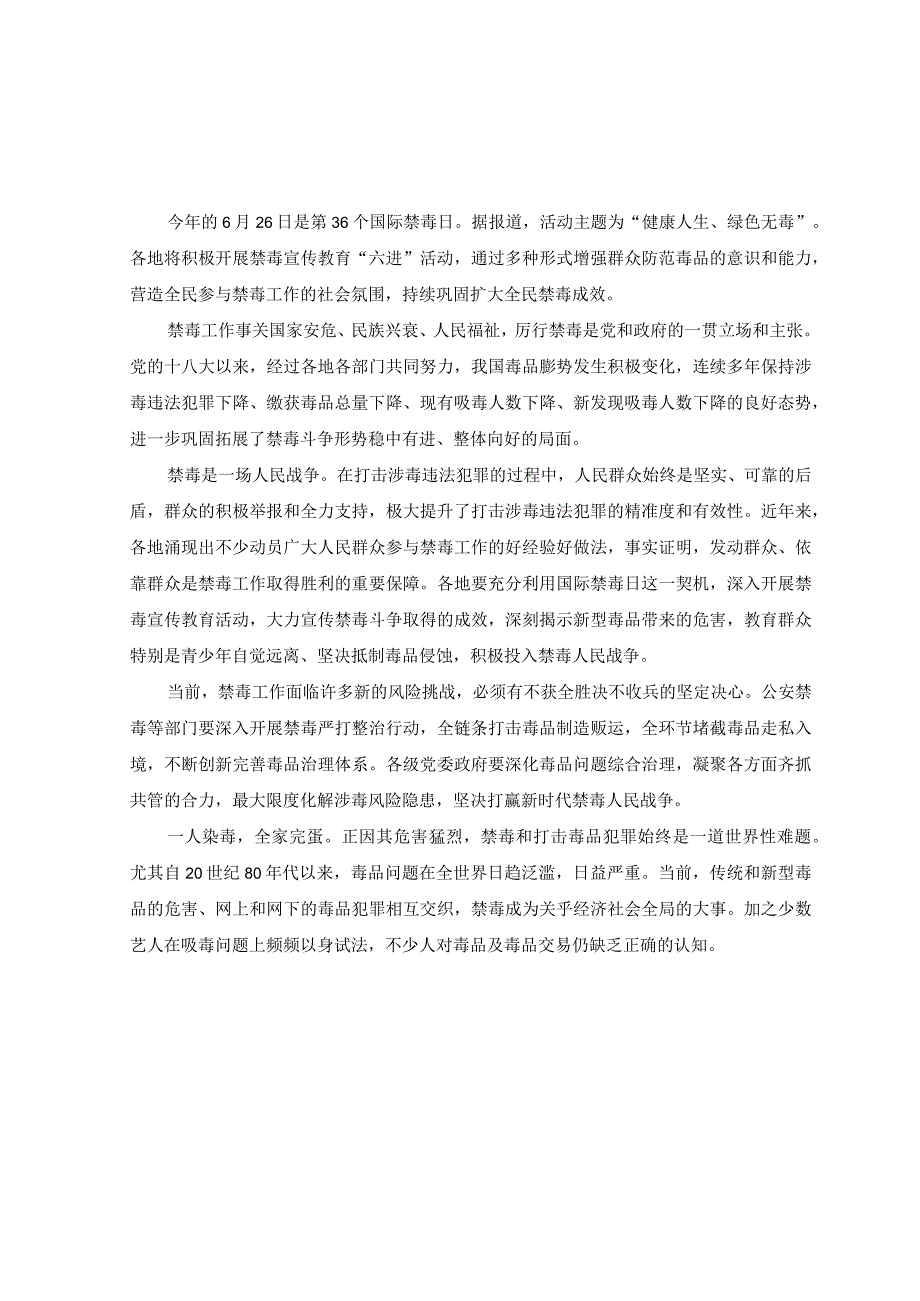 今年的6月26日是第36个国际禁毒日。据报道，活动主题为“健康人生、绿色无毒”。各地将积极开展禁毒宣传教育“六进”活动，通过多种形式增强群众防范毒品的意识和能力，营造全民参与禁毒工作的社会氛围，持续巩固扩大全民禁毒成效。

禁毒工作事关国家安危、民族兴衰、人民福祉，厉行禁毒是党和政府的一贯立场和主张。党的十八大以来，经过各地各部门共同努力，我国毒品膨势发生积极变化，连续多年保持涉毒违法犯罪下降、缴获毒品总量下降、现有吸毒人数下降、新发现吸毒人数下降的良好态势，进一步巩固拓展了禁毒斗争形势稳中有进、整体向好的局面。

禁毒是一场人民战争。在打击涉毒违法犯罪的过程中，人民群众始终是坚实、可靠的后盾，群众的积极举报和全力支持，极大提升了打击涉毒违法犯罪的精准度和有效性。近年来，各地涌现出不少动员广大人民群众参与禁毒工作的好经验好做法，事实证明，发动群众、依靠群众是禁毒工作取得胜利的重要保障。各地要充分利用国际禁毒日这一契机，深入开展禁毒宣传教育活动，大力宣传禁毒斗争取得的成效，深刻揭示新型毒品带来的危害，教育群众特别是青少年自觉远离、坚决抵制毒品侵蚀，积极投入禁毒人民战争。

当前，禁毒工作面临许多新的风险挑战，必须有不获全胜决不收兵的坚定决心。公安禁毒等部门要深入开展禁毒严打整治行动，全链条打击毒品制造贩运，全环节堵截毒品走私入境，不断创新完善毒品治理体系。各级党委政府要深化毒品问题综合治理，凝聚各方面齐抓共管的合力，最大限度化解涉毒风险隐患，坚决打赢新时代禁毒人民战争。

一人染毒，全家完蛋。正因其危害猛烈，禁毒和打击毒品犯罪始终是一道世界性难题。尤其自20世纪80年代以来，毒品问题在全世界日趋泛滥，日益严重。当前，传统和新型毒品的危害、网上和网下的毒品犯罪相互交织，禁毒成为关乎经济社会全局的大事。加之少数艺人在吸毒问题上频频以身试法，不少人对毒品及毒品交易仍缺乏正确的认知。